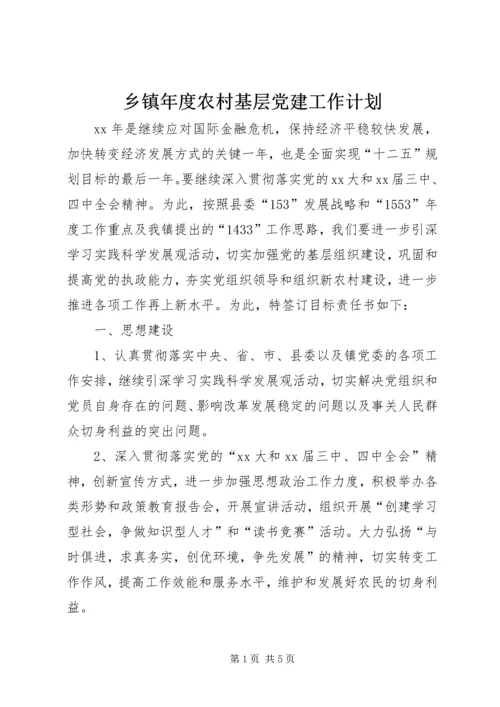 乡镇年度农村基层党建工作计划

xx 年是继续应对国际金融危机，保持经济平稳较快发展，加快转变经济发展方式的关键一年，也是全面实现“十二五”规划目标的最后一年。要继续深入贯彻落实党的 xx 大和 xx 届三中、四中全会精神。为此，按照县委“153”发展战略和“1553”年度工作重点及我镇提出的“1433”工作思路，我们要进一步引深学习实践科学发展观活动，切实加强党的基层组织建设，巩固和提高党的执政能力，夯实党组织领导和组织新农村建设，进一步推进各项工作再上新水平。为此，特签订目标责任书如下：

一、思想建设

1、认真贯彻落实中央、省、市、县委以及镇党委的各项工作安排，继续引深学习实践科学发展观活动，切实解决党组织和党员自身存在的问题、影响改革发展稳定的问题以及事关人民群众切身利益的突出问题。

2、深入贯彻落实党的“xx 大和 xx 届三中、四中全会”精神，创新宣传方式，进一步加强思想政治工作力度，积极举办各类形势和政策教育报告会，开展宣讲活动，组织开展“创建学习型社会，争做知识型人才”和“读书竞赛”活动。大力弘扬“与时俱进，求真务实，创优环境，争先发展”的精神，切实转变工作作风，提高工作效能和服务水平，维护和发展好农民的切身利益。

第 1 页 共 5 页